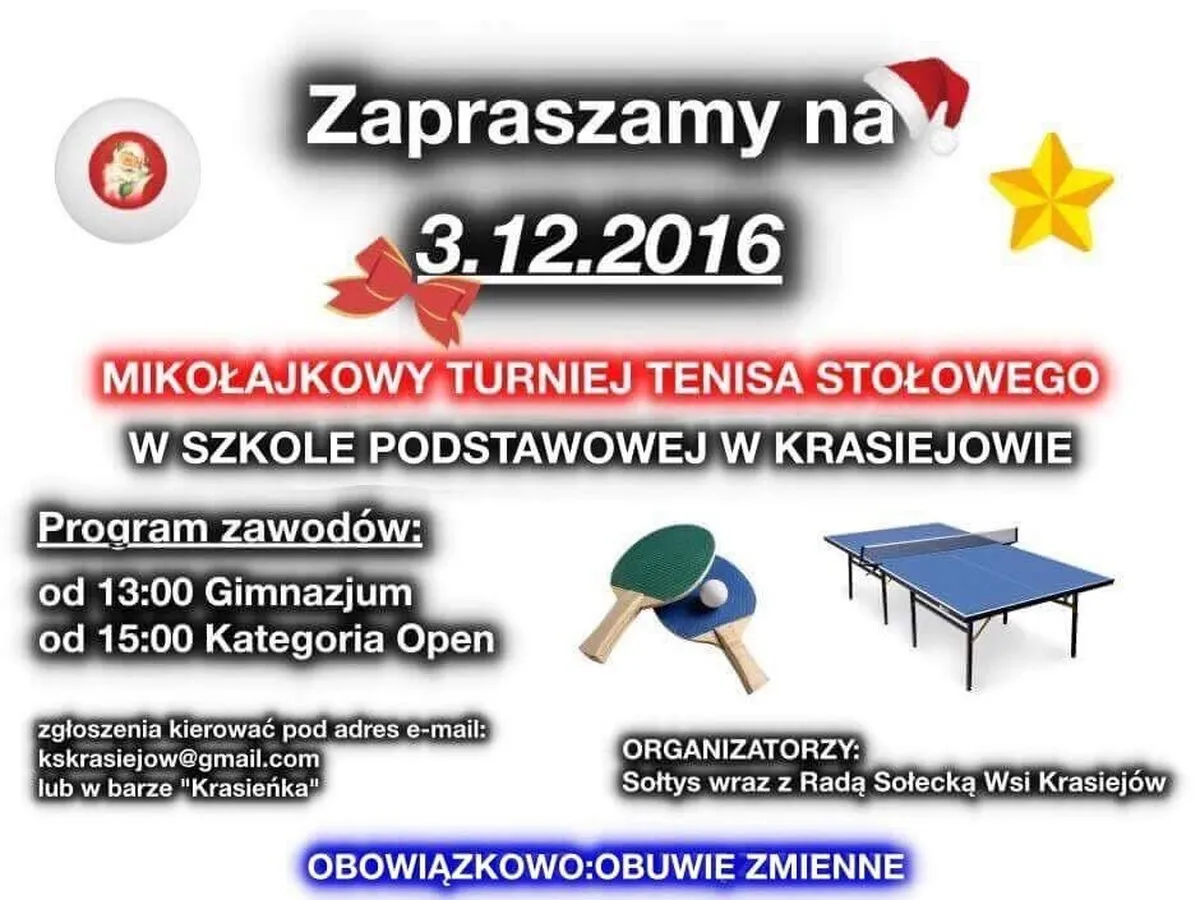 Zapraszamy na

3.12.2016

MIKOŁAJKOWY TURNIEJ TENISA STOŁOWEGO

W SZKOLE PODSTAWOWEJ W KRASIEJOWIE

Program zawodów:

od 13:00 Gimnazjum
od 15:00 Kategoria Open

zgłoszenia kierować pod adres e-mail:
kskrasiejow@gmail.com
lub w barze "Krasieńka"

ORGANIZATORZY:
Sołtys wraz z Radą Sołecką Wsi Krasiejów

OBOWIĄZKOWO:OBUWIE ZMIENNE